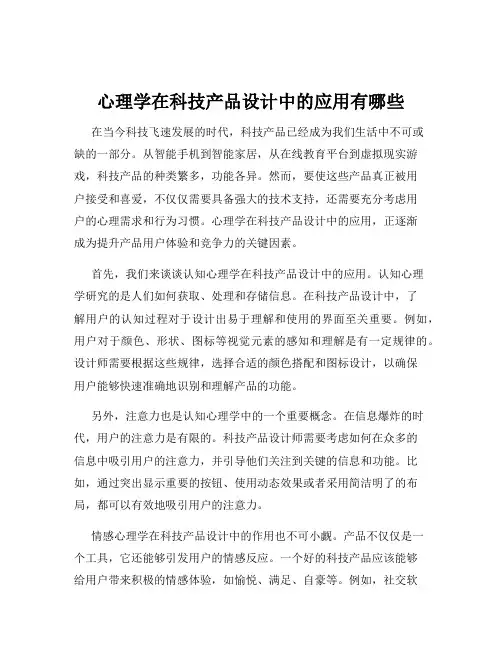 心理学在科技产品设计中的应用有哪些

在当今科技飞速发展的时代，科技产品已经成为我们生活中不可或缺的一部分。从智能手机到智能家居，从在线教育平台到虚拟现实游戏，科技产品的种类繁多，功能各异。然而，要使这些产品真正被用户接受和喜爱，不仅仅需要具备强大的技术支持，还需要充分考虑用户的心理需求和行为习惯。心理学在科技产品设计中的应用，正逐渐成为提升产品用户体验和竞争力的关键因素。

首先，我们来谈谈认知心理学在科技产品设计中的应用。认知心理学研究的是人们如何获取、处理和存储信息。在科技产品设计中，了解用户的认知过程对于设计出易于理解和使用的界面至关重要。例如，用户对于颜色、形状、图标等视觉元素的感知和理解是有一定规律的。设计师需要根据这些规律，选择合适的颜色搭配和图标设计，以确保用户能够快速准确地识别和理解产品的功能。

另外，注意力也是认知心理学中的一个重要概念。在信息爆炸的时代，用户的注意力是有限的。科技产品设计师需要考虑如何在众多的信息中吸引用户的注意力，并引导他们关注到关键的信息和功能。比如，通过突出显示重要的按钮、使用动态效果或者采用简洁明了的布局，都可以有效地吸引用户的注意力。

情感心理学在科技产品设计中的作用也不可小觑。产品不仅仅是一个工具，它还能够引发用户的情感反应。一个好的科技产品应该能够给用户带来积极的情感体验，如愉悦、满足、自豪等。例如，社交软